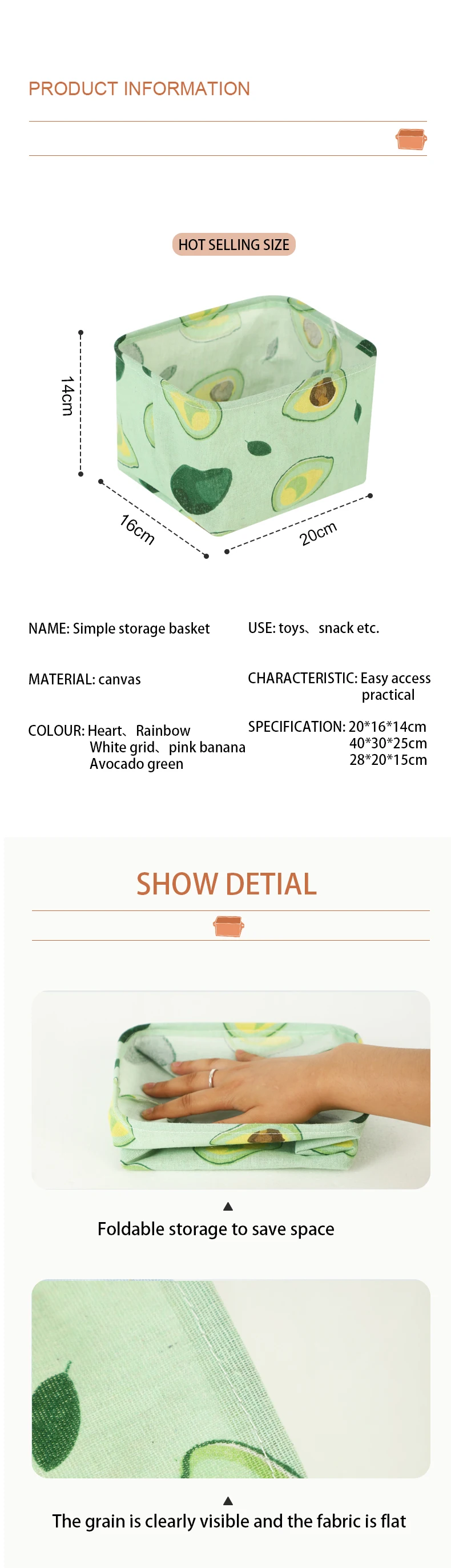 PRODUCT INFORMATION

HOT SELLING SIZE

14cm

16cm

20cm

NAME: Simple storage basket

MATERIAL: canvas

COLOUR: Heart、Rainbow
White grid、pink banana
Avocado green

USE: toys、snack etc.

CHARACTERISTIC: Easy access
practical

SPECIFICATION: 20*16*14cm
40*30*25cm
28*20*15cm

SHOW DETIAL

▲
Foldable storage to save space

▲
The grain is clearly visible and the fabric is flat